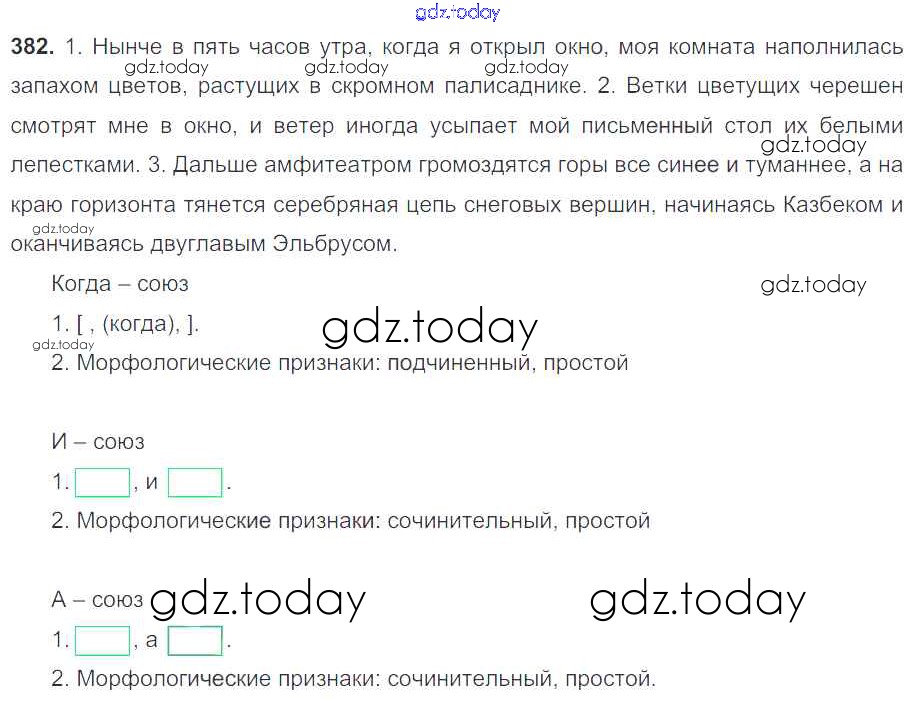 gdz.today

**382.** 1. Нынче в пять часов утра, когда я открыл окно, моя комната наполнилась запахом цветов, растущих в скромном палисаднике. 2. Ветки цветущих черешен смотрят мне в окно, и ветер иногда усыпает мой письменный стол их белыми лепестками. 3. Дальше амфитеатром громоздятся горы все синее и туманнее, а на краю горизонта тянется серебряная цепь снеговых вершин, начинаясь Казбеком и оканчиваясь двуглавым Эльбрусом.

gdz.today gdz.today gdz.today gdz.today gdz.today

Когда – союз

gdz.today

1. [ , (когда), ].

gdz.today

gdz.today

2. Морфологические признаки: подчиненный, простой

И – союз

1. [ ], и [ ].

2. Морфологические признаки: сочинительный, простой

А – союз gdz.today gdz.today

1. [ ], а [ ].

2. Морфологические признаки: сочинительный, простой.